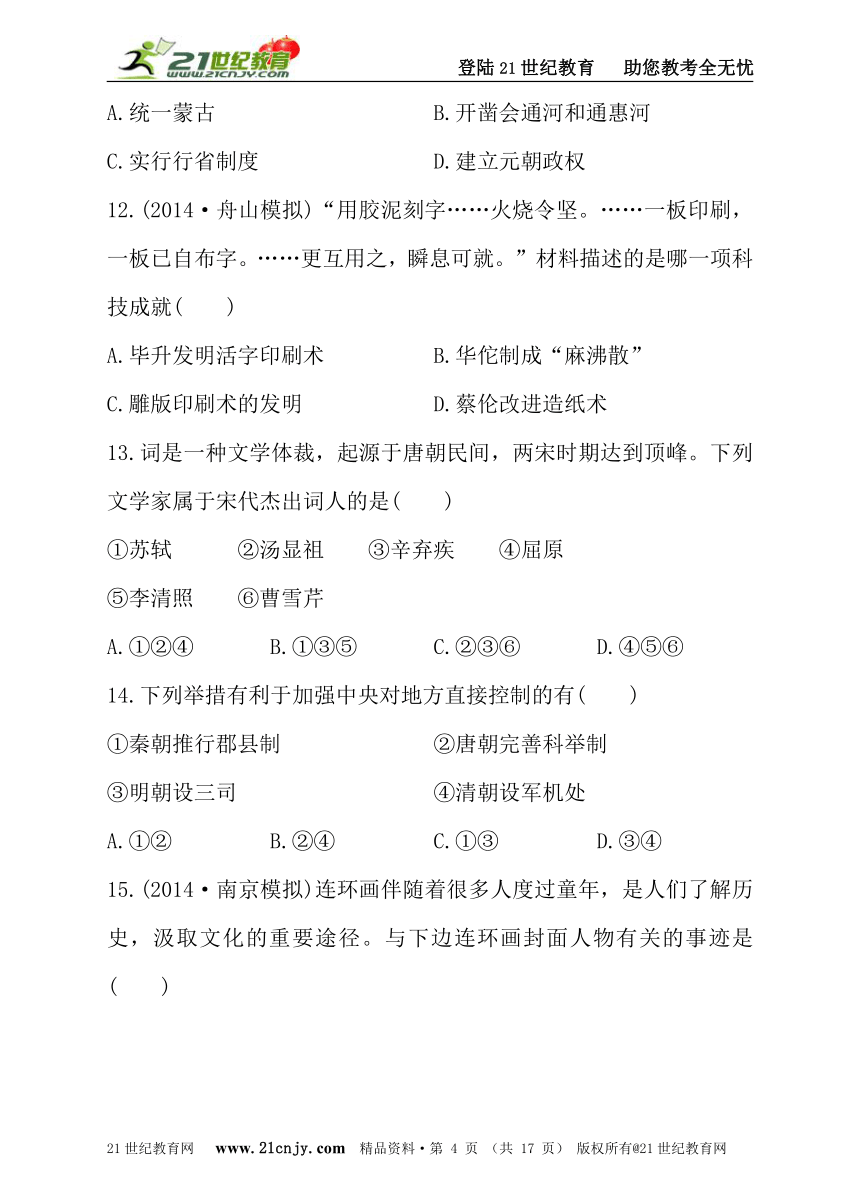 21世纪教育 www.21cnjy.com

登陆21世纪教育　助您教考全无忧

A.统一蒙古　　B.开凿会通河和通惠河

C.实行行省制度　　D.建立元朝政权

12.(2014·舟山模拟)“用胶泥刻字……火烧令坚。……一板印刷,一板已自布字。……更互用之,瞬息可就。”材料描述的是哪一项科技成就(　　)

A.毕升发明活字印刷术　　B.华佗制成“麻沸散”

C.雕版印刷术的发明　　D.蔡伦改进造纸术

13.词是一种文学体裁,起源于唐朝民间,两宋时期达到顶峰。下列文学家属于宋代杰出词人的是(　　)

①苏轼　②汤显祖　③辛弃疾　④屈原

⑤李清照　⑥曹雪芹

A.①②④　B.①③⑤　C.②③⑥　D.④⑤⑥

14.下列举措有利于加强中央对地方直接控制的有(　　)

①秦朝推行郡县制　　②唐朝完善科举制

③明朝设三司　　④清朝设军机处

A.①②　B.②④　C.①③　D.③④

15.(2014·南京模拟)连环画伴随着很多人度过童年,是人们了解历史,汲取文化的重要途径。与下边连环画封面人物有关的事迹是(　　)

21世纪教育网　www.21cnjy.com　精品资料·第 4 页 (共 17 页)　版权所有@21世纪教育网